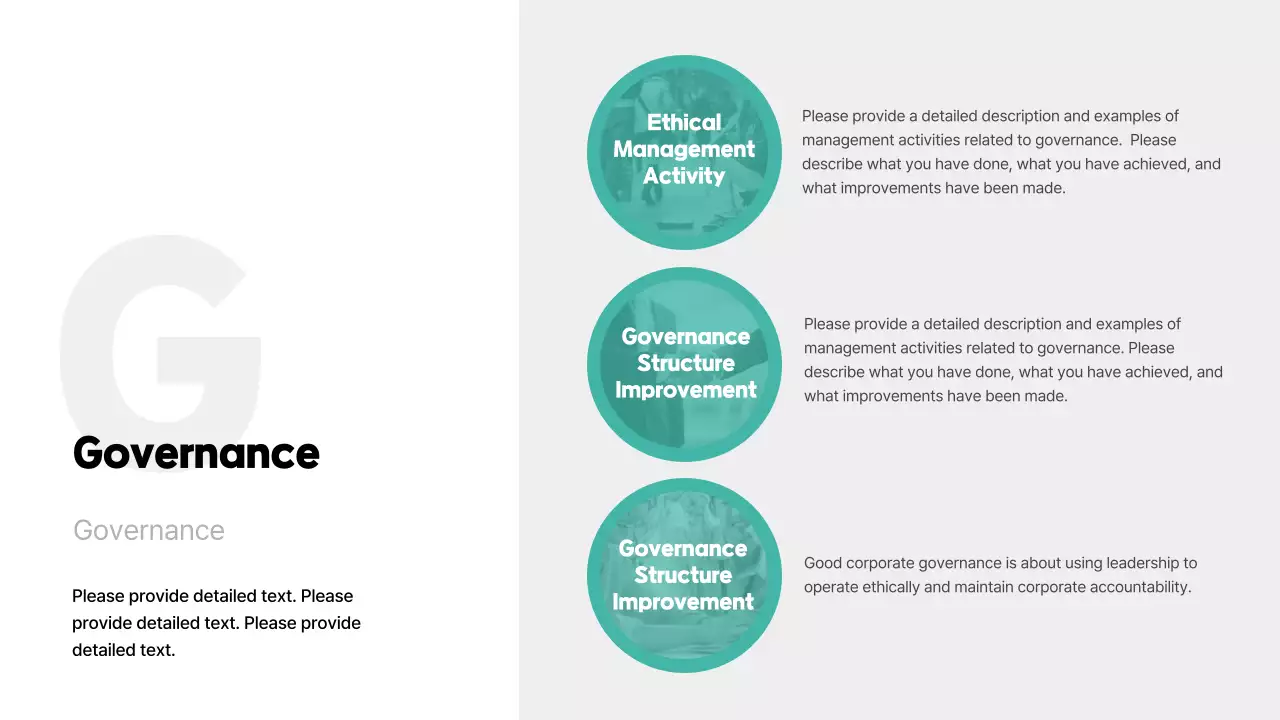 G

Governance

Governance

Please provide detailed text. Please provide detailed text. Please provide detailed text.

Ethical Management Activity

Please provide a detailed description and examples of management activities related to governance.  Please describe what you have done, what you have achieved, and what improvements have been made.

Governance Structure Improvement

Please provide a detailed description and examples of management activities related to governance. Please describe what you have done, what you have achieved, and what improvements have been made.

Governance Structure Improvement

Good corporate governance is about using leadership to operate ethically and maintain corporate accountability.